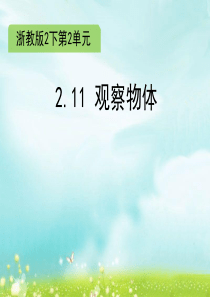 浙教版2下第2单元

2.11 观察物体